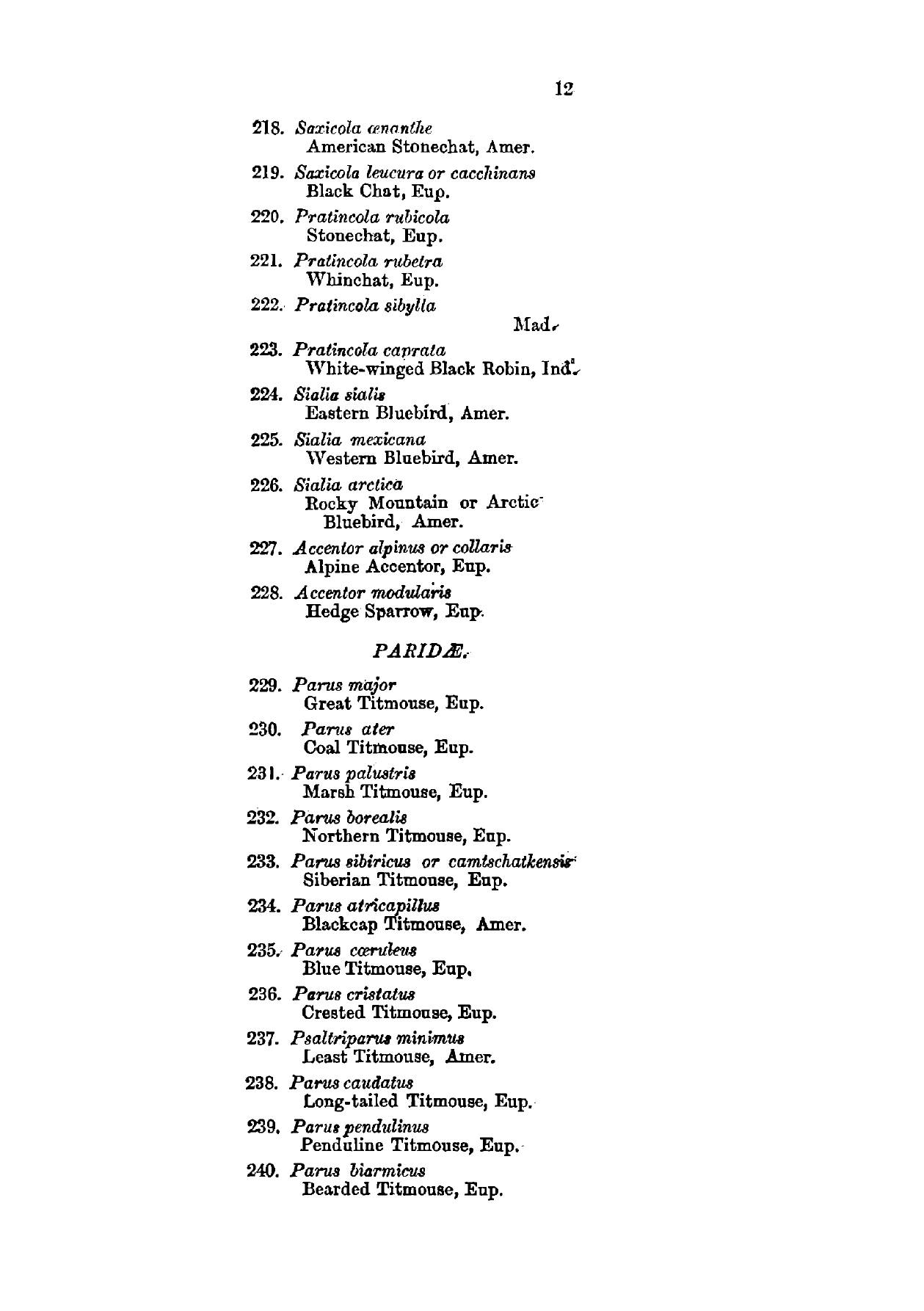 12

218. Saxicola œnanthe
American Stonechat, Amer.

219. Saxicola leucura or cacchinans
Black Chat, Eup.

220. Pratincola rubicola
Stonechat, Eup.

221. Pratincola rubetra
Whinchat, Eup.

222. Pratincola sibylla
Mad.

223. Pratincola caprata
White-winged Black Robin, Ind.

224. Sialia sialis
Eastern Bluebird, Amer.

225. Sialia mexicana
Western Bluebird, Amer.

226. Sialia arctica
Rocky Mountain or Arctic Bluebird, Amer.

227. Accentor alpinus or collaris
Alpine Accentor, Eup.

228. Accentor modularis
Hedge Sparrow, Eup.

PARIDÆ.

229. Parus major
Great Titmouse, Eup.

230. Parus ater
Coal Titmouse, Eup.

231. Parus palustris
Marsh Titmouse, Eup.

232. Parus borealis
Northern Titmouse, Eup.

233. Parus sibiricus or camtschatkensis
Siberian Titmouse, Eup.

234. Parus atricapillus
Blackcap Titmouse, Amer.

235. Parus cœruleus
Blue Titmouse, Eup.

236. Parus cristatus
Crested Titmouse, Eup.

237. Psaltriparus minimus
Least Titmouse, Amer.

238. Parus caudatus
Long-tailed Titmouse, Eup.

239. Parus pendulinus
Penduline Titmouse, Eup.

240. Parus biarmicus
Bearded Titmouse, Eup.